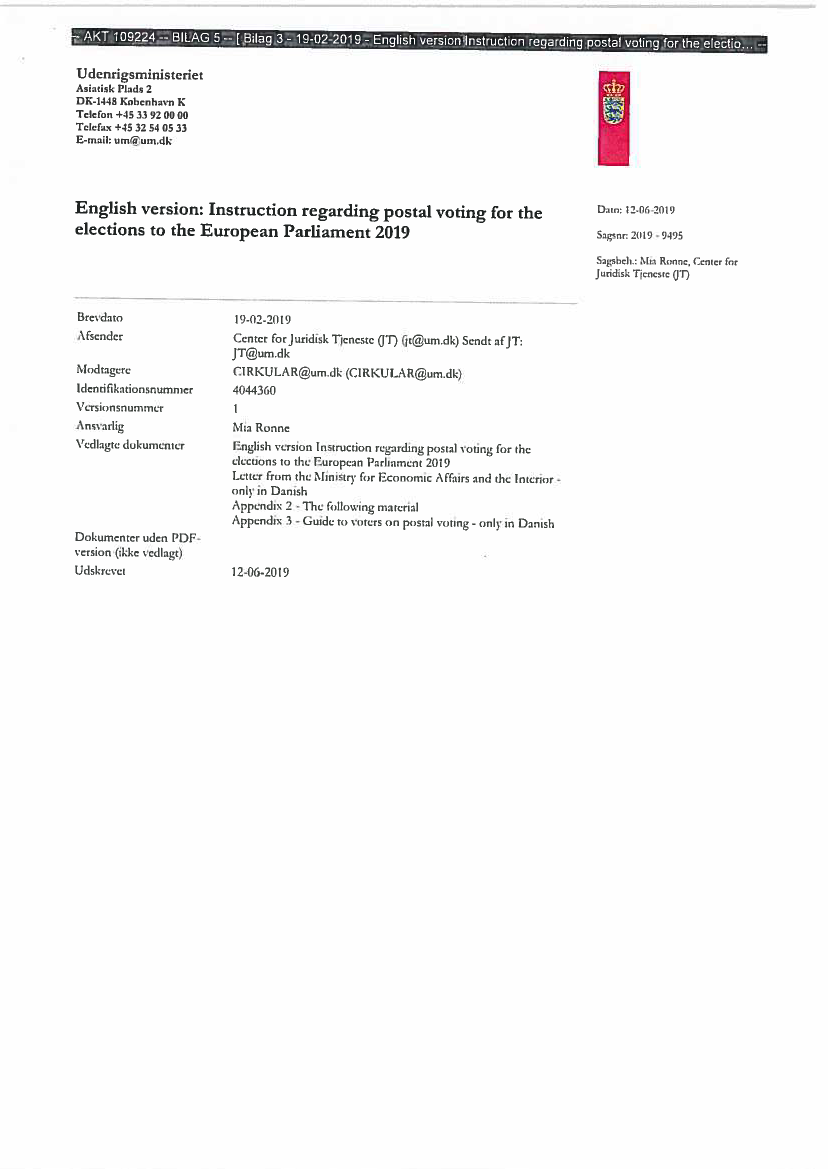 -- AKT 109224 -- BILAG 5 -- [ Bilag 3 - 19-02-2019 - English version Instruction regarding postal voting for the electio... --

Udenrigsministeriet
Asiatisk Plads 2
DK-1448 København K
Telefon +45 33 92 00 00
Telefax +45 32 54 05 33
E-mail: um@um.dk

English version: Instruction regarding postal voting for the elections to the European Parliament 2019

Dato: 12-06-2019
Sagsnr: 2019 - 9495
Sagsbeh.: Mia Ronne, Center for Juridisk Tjeneste (JT)

| | |
|---|---|
| Brevdato | 19-02-2019 |
| Afsender | Center for Juridisk Tjeneste (JT) (jt@um.dk) Sendt af JT: JT@um.dk |
| Modtagere | CIRKULAR@um.dk (CIRKULAR@um.dk) |
| Identifikationsnummer | 4044360 |
| Versionsnummer | 1 |
| Ansvarlig | Mia Ronne |
| Vedlagte dokumenter | English version Instruction regarding postal voting for the elections to the European Parliament 2019 Letter from the Ministry for Economic Affairs and the Interior - only in Danish Appendix 2 - The following material Appendix 3 - Guide to voters on postal voting - only in Danish |
| Dokumenter uden PDF-version (ikke vedlagt) | |
| Udskrevet | 12-06-2019 |